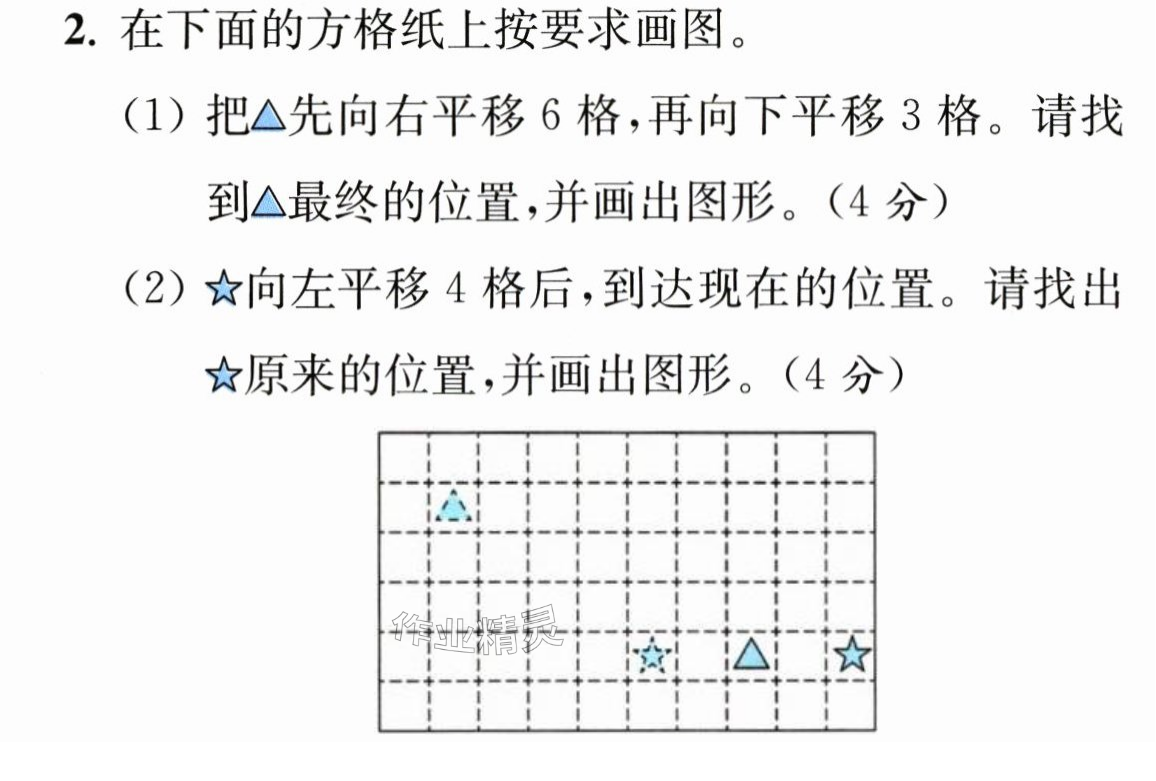 2. 在下面的方格纸上按要求画图。

(1)把△先向右平移6格,再向下平移3格。请找到△最终的位置,并画出图形。(4分)

(2)☆向左平移4格后,到达现在的位置。请找出☆原来的位置,并画出图形。(4分)

作业精灵